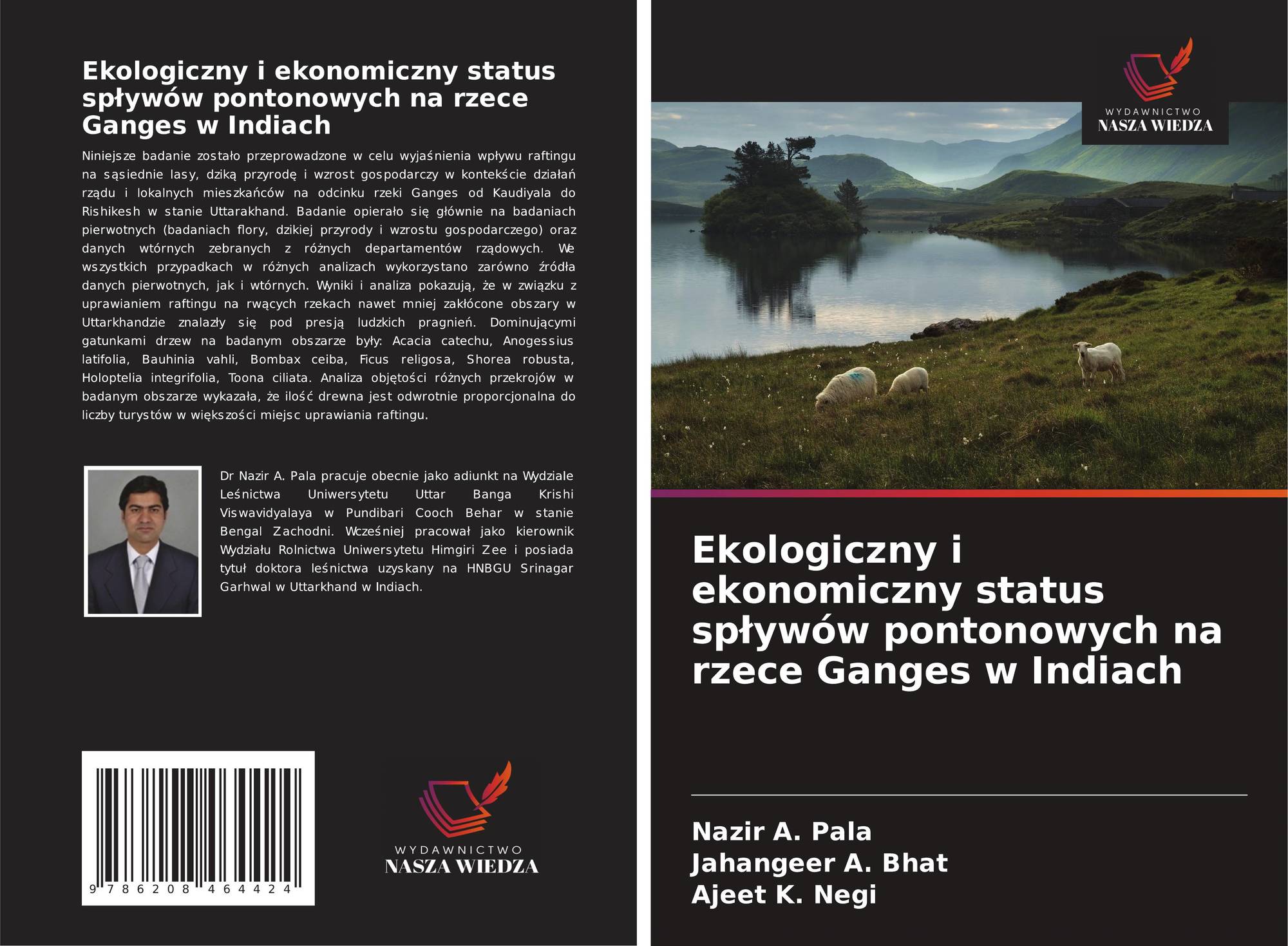 Ekologiczny i ekonomiczny status spływów pontonowych na rzece Ganges w Indiach

Niniejsze badanie zostało przeprowadzone w celu wyjaśnienia wpływu raftingu na sąsiednie lasy, dziką przyrodę i wzrost gospodarczy w kontekście działań rządu i lokalnych mieszkańców na odcinku rzeki Ganges od Kaudiyala do Rishikesh w stanie Uttarakhand. Badanie opierało się głównie na badaniach pierwotnych (badaniach flory, dzikiej przyrody i wzrostu gospodarczego) oraz danych wtórnych zebranych z różnych departamentów rządowych. We wszystkich przypadkach w różnych analizach wykorzystano zarówno źródła danych pierwotnych, jak i wtórnych. Wyniki i analiza pokazują, że w związku z uprawianiem raftingu na rwących rzekach nawet mniej zakłócone obszary w Uttarkhandzie znalazły się pod presją ludzkich pragnień. Dominującymi gatunkami drzew na badanym obszarze były: Acacia catechu, Anogessius latifolia, Bauhinia vahli, Bombax ceiba, Ficus religosa, Shorea robusta, Holoptelia integrifolia, Toona ciliata. Analiza objętości różnych przekrojów w badanym obszarze wykazała, że ilość drewna jest odwrotnie proporcjonalna do liczby turystów w większości miejsc uprawiania raftingu.

Dr Nazir A. Pala pracuje obecnie jako adiunkt na Wydziale Leśnictwa Uniwersytetu Uttar Banga Krishi Viswavidyalaya w Pundibari Cooch Behar w stanie Bengal Zachodni. Wcześniej pracował jako kierownik Wydziału Rolnictwa Uniwersytetu Himgiri Zee i posiada tytuł doktora leśnictwa uzyskany na HNBGU Srinagar Garhwal w Uttarkhand w Indiach.

9 786208 464424

WYDAWNICTWO
NASZA WIEDZA

WYDAWNICTWO
NASZA WIEDZA

Ekologiczny i ekonomiczny status spływów pontonowych na rzece Ganges w Indiach

Nazir A. Pala
Jahangeer A. Bhat
Ajeet K. Negi